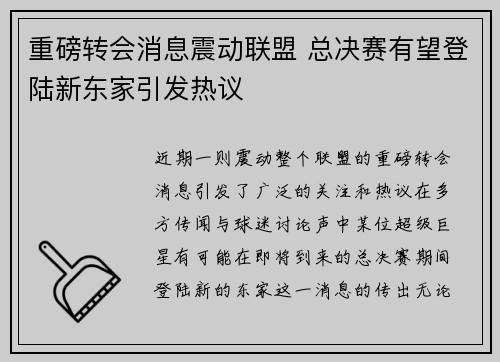 重磅转会消息震动联盟 总决赛有望登陆新东家引发热议

近期一则震动整个联盟的重磅转会消息引发了广泛的关注和热议在多方传闻与球迷讨论声中某位超级巨星有可能在即将到来的总决赛期间登陆新的东家这一消息的传出无论